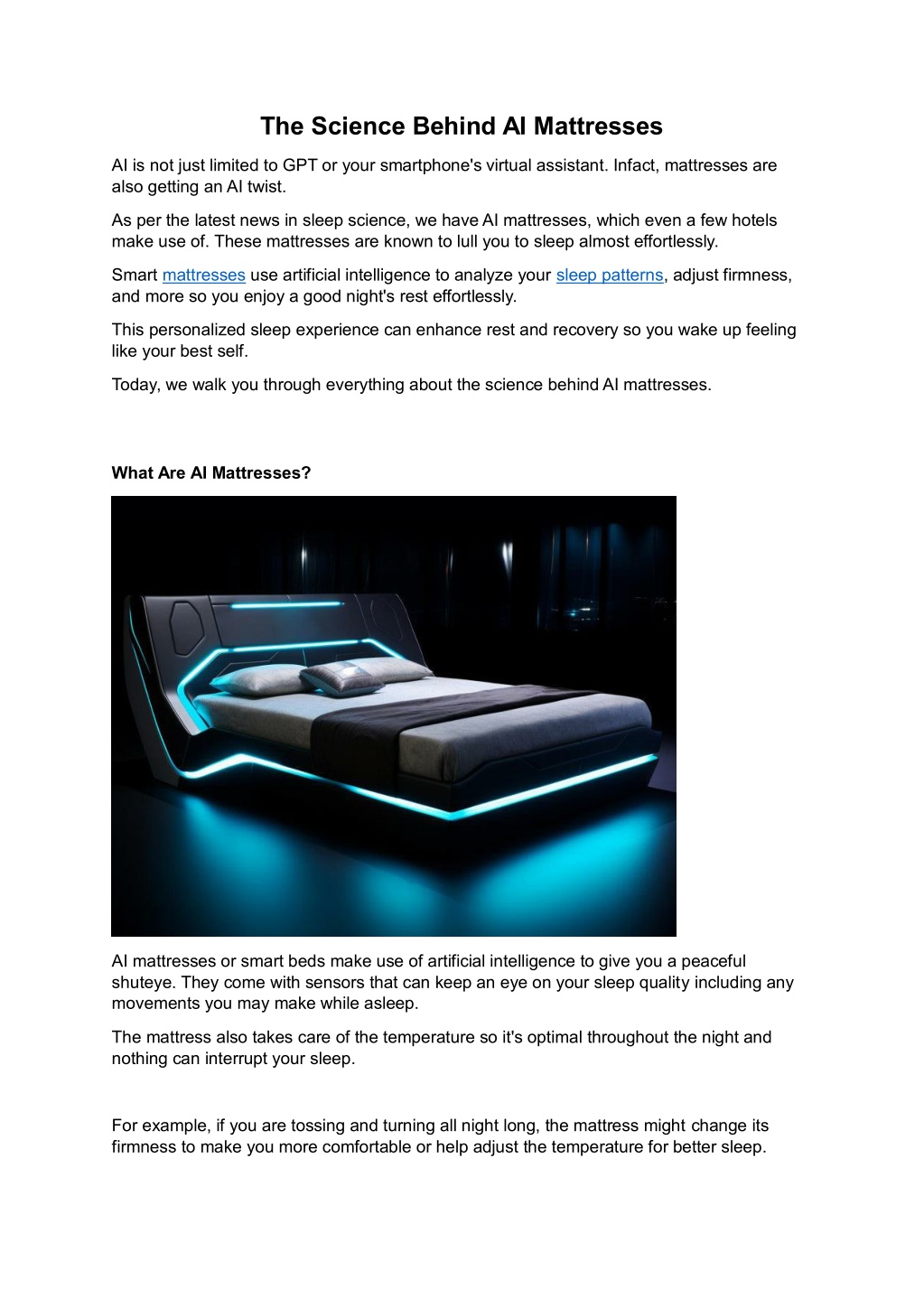 The Science Behind AI Mattresses

AI is not just limited to GPT or your smartphone's virtual assistant. Infact, mattresses are also getting an AI twist.

As per the latest news in sleep science, we have AI mattresses, which even a few hotels make use of. These mattresses are known to lull you to sleep almost effortlessly.

Smart mattresses use artificial intelligence to analyze your sleep patterns, adjust firmness, and more so you enjoy a good night's rest effortlessly.

This personalized sleep experience can enhance rest and recovery so you wake up feeling like your best self.

Today, we walk you through everything about the science behind AI mattresses.

What Are AI Mattresses?

AI mattresses or smart beds make use of artificial intelligence to give you a peaceful shuteye. They come with sensors that can keep an eye on your sleep quality including any movements you may make while asleep.

The mattress also takes care of the temperature so it's optimal throughout the night and nothing can interrupt your sleep.

For example, if you are tossing and turning all night long, the mattress might change its firmness to make you more comfortable or help adjust the temperature for better sleep.